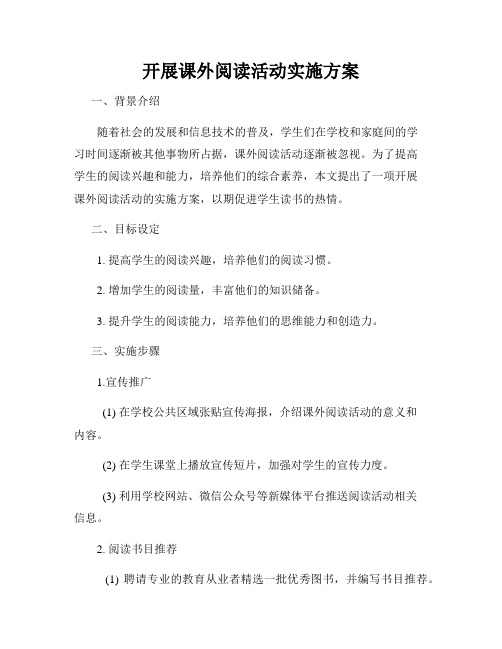 开展课外阅读活动实施方案

一、背景介绍

随着社会的发展和信息技术的普及，学生们在学校和家庭间的学习时间逐渐被其他事物所占据，课外阅读活动逐渐被忽视。为了提高学生的阅读兴趣和能力，培养他们的综合素养，本文提出了一项开展课外阅读活动的实施方案，以期促进学生读书的热情。

二、目标设定

1. 提高学生的阅读兴趣，培养他们的阅读习惯。

2. 增加学生的阅读量，丰富他们的知识储备。

3. 提升学生的阅读能力，培养他们的思维能力和创造力。

三、实施步骤

1.宣传推广

(1) 在学校公共区域张贴宣传海报，介绍课外阅读活动的意义和内容。

(2) 在学生课堂上播放宣传短片，加强对学生的宣传力度。

(3) 利用学校网站、微信公众号等新媒体平台推送阅读活动相关信息。

2. 阅读书目推荐

(1) 聘请专业的教育从业者精选一批优秀图书，并编写书目推荐。